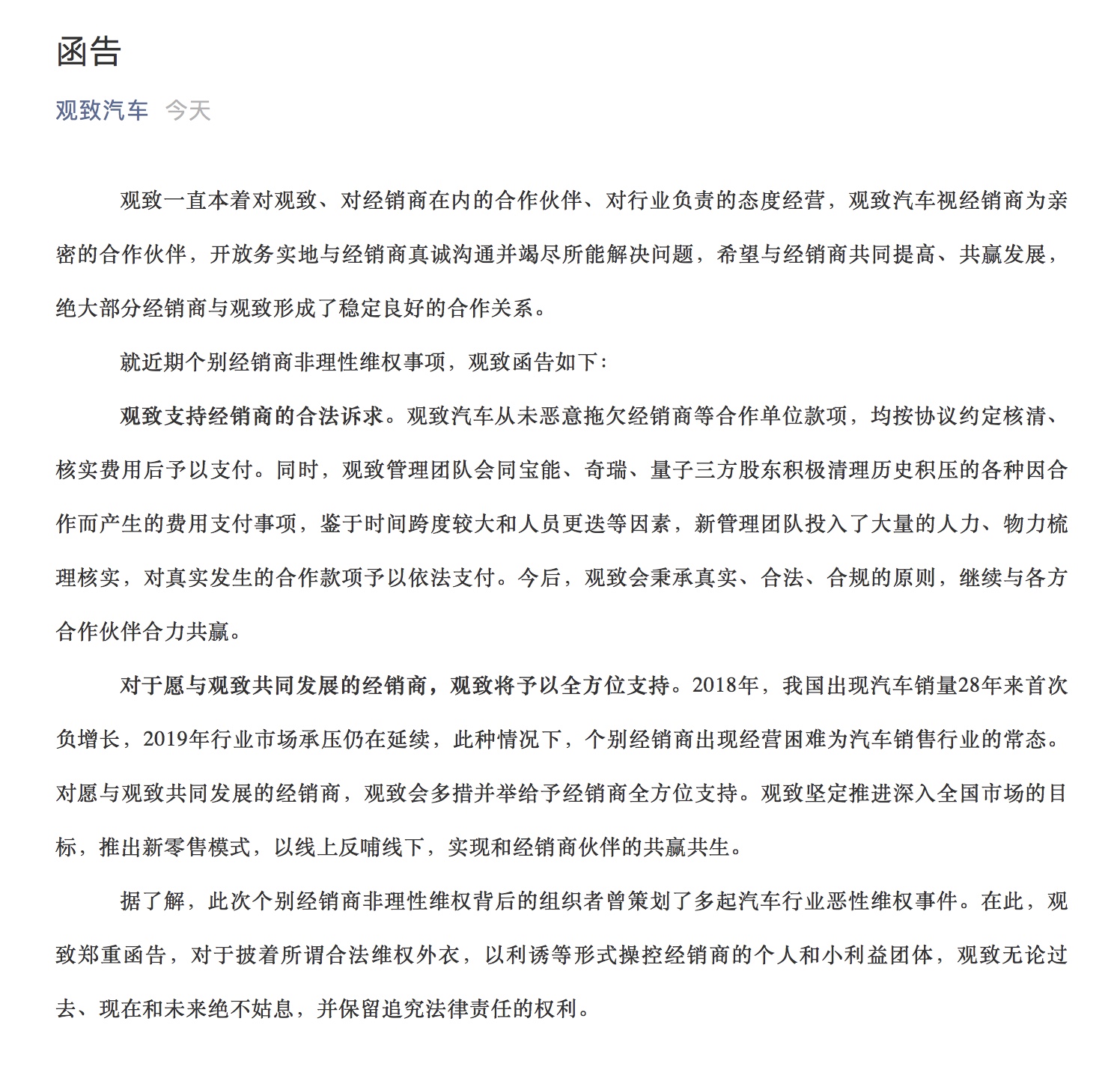 函告

观致汽车 今天

观致一直本着对观致、对经销商在内的合作伙伴、对行业负责的态度经营，观致汽车视经销商为亲密的合作伙伴，开放务实地与经销商真诚沟通并竭尽所能解决问题，希望与经销商共同提高、共赢发展，绝大部分经销商与观致形成了稳定良好的合作关系。

就近期个别经销商非理性维权事项，观致函告如下：

观致支持经销商的合法诉求。观致汽车从未恶意拖欠经销商等合作单位款项，均按协议约定核清、核实费用后予以支付。同时，观致管理团队会同宝能、奇瑞、量子三方股东积极清理历史积压的各种因合作而产生的费用支付事项，鉴于时间跨度较大和人员更迭等因素，新管理团队投入了大量的人力、物力梳理核实，对真实发生的合作款项予以依法支付。今后，观致会秉承真实、合法、合规的原则，继续与各方合作伙伴合力共赢。

对于愿与观致共同发展的经销商，观致将予以全方位支持。2018年，我国出现汽车销量28年来首次负增长，2019年行业市场承压仍在延续，此种情况下，个别经销商出现经营困难为汽车销售行业的常态。对愿与观致共同发展的经销商，观致会多措并举给予经销商全方位支持。观致坚定推进深入全国市场的目标，推出新零售模式，以线上反哺线下，实现和经销商伙伴的共赢共生。

据了解，此次个别经销商非理性维权背后的组织者曾策划了多起汽车行业恶性维权事件。在此，观致郑重函告，对于披着所谓合法维权外衣，以利诱等形式操控经销商的个人和小利益团体，观致无论过去、现在和未来绝不姑息，并保留追究法律责任的权利。